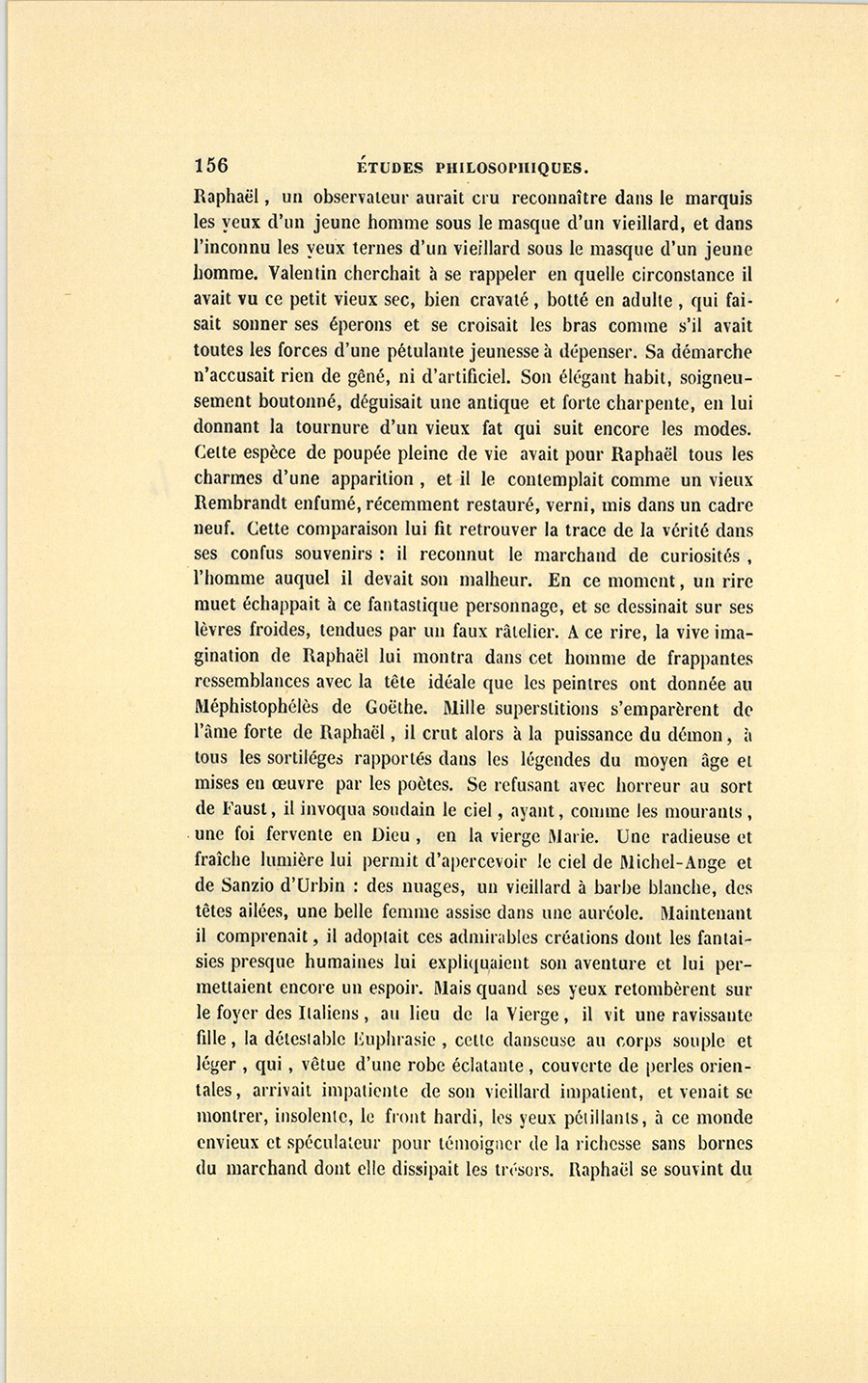 156 ÉTUDES PHILOSOPHIQUES.

Raphaël, un observateur aurait cru reconnaître dans le marquis les yeux d'un jeune homme sous le masque d'un vieillard, et dans l'inconnu les yeux ternes d'un vieillard sous le masque d'un jeune homme. Valentin cherchait à se rappeler en quelle circonstance il avait vu ce petit vieux sec, bien cravaté, botté en adulte, qui faisait sonner ses éperons et se croisait les bras comme s'il avait toutes les forces d'une pétulante jeunesse à dépenser. Sa démarche n'accusait rien de gêné, ni d'artificiel. Son élégant habit, soigneusement boutonné, déguisait une antique et forte charpente, en lui donnant la tournure d'un vieux fat qui suit encore les modes. Cette espèce de poupée pleine de vie avait pour Raphaël tous les charmes d'une apparition, et il le contemplait comme un vieux Rembrandt enfumé, récemment restauré, verni, mis dans un cadre neuf. Cette comparaison lui fit retrouver la trace de la vérité dans ses confus souvenirs : il reconnut le marchand de curiosités, l'homme auquel il devait son malheur. En ce moment, un rire muet échappait à ce fantastique personnage, et se dessinait sur ses lèvres froides, tendues par un faux râtelier. A ce rire, la vive imagination de Raphaël lui montra dans cet homme de frappantes ressemblances avec la tête idéale que les peintres ont donnée au Méphistophélès de Goëthe. Mille superstitions s'emparèrent de l'âme forte de Raphaël, il crut alors à la puissance du démon, à tous les sortiléges rapportés dans les légendes du moyen âge et mises en œuvre par les poètes. Se refusant avec horreur au sort de Faust, il invoqua soudain le ciel, ayant, comme les mourants, une foi fervente en Dieu, en la vierge Marie. Une radieuse et fraîche lumière lui permit d'apercevoir le ciel de Michel-Ange et de Sanzio d'Urbin : des nuages, un vieillard à barbe blanche, des têtes ailées, une belle femme assise dans une auréole. Maintenant il comprenait, il adoptait ces admirables créations dont les fantaisies presque humaines lui expliquaient son aventure et lui permettaient encore un espoir. Mais quand ses yeux retombèrent sur le foyer des Italiens, au lieu de la Vierge, il vit une ravissante fille, la détestable Euphrasie, cette danseuse au corps souple et léger, qui, vêtue d'une robe éclatante, couverte de perles orientales, arrivait impatiente de son vieillard impatient, et venait se montrer, insolente, le front hardi, les yeux pétillants, à ce monde envieux et spéculateur pour témoigner de la richesse sans bornes du marchand dont elle dissipait les trésors. Raphaël se souvint du